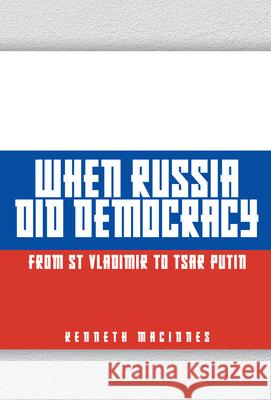 WHEN RUSSIA DID DEMOCRACY

FROM ST VLADIMIR TO TSAR PUTIN

KENNETH MACINNES

Kraina Książek